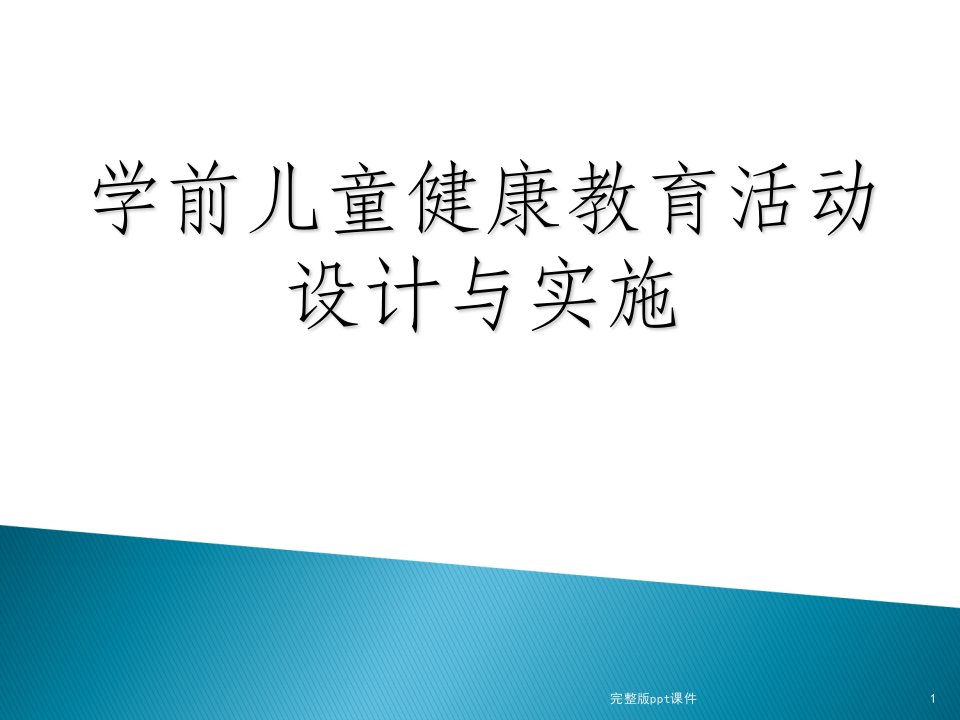 学前儿童健康教育活动设计与实施

完整版ppt课件

1